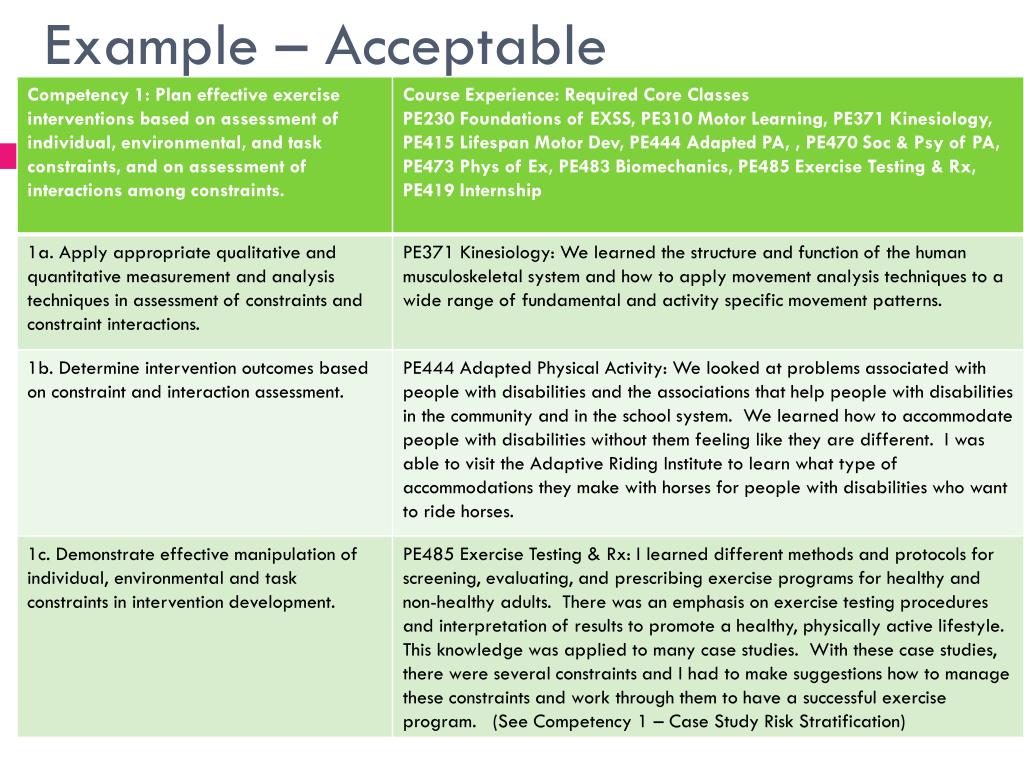 Example – Acceptable

| Competency 1: Plan effective exercise interventions based on assessment of individual, environmental, and task constraints, and on assessment of interactions among constraints. | Course Experience: Required Core Classes PE230 Foundations of EXSS, PE310 Motor Learning, PE371 Kinesiology, PE415 Lifespan Motor Dev, PE444 Adapted PA, , PE470 Soc & Psy of PA, PE473 Phys of Ex, PE483 Biomechanics, PE485 Exercise Testing & Rx, PE419 Internship |
|---|---|
| 1a. Apply appropriate qualitative and quantitative measurement and analysis techniques in assessment of constraints and constraint interactions. | PE371 Kinesiology: We learned the structure and function of the human musculoskeletal system and how to apply movement analysis techniques to a wide range of fundamental and activity specific movement patterns. |
| 1b. Determine intervention outcomes based on constraint and interaction assessment. | PE444 Adapted Physical Activity: We looked at problems associated with people with disabilities and the associations that help people with disabilities in the community and in the school system. We learned how to accommodate people with disabilities without them feeling like they are different. I was able to visit the Adaptive Riding Institute to learn what type of accommodations they make with horses for people with disabilities who want to ride horses. |
| 1c. Demonstrate effective manipulation of individual, environmental and task constraints in intervention development. | PE485 Exercise Testing & Rx: I learned different methods and protocols for screening, evaluating, and prescribing exercise programs for healthy and non-healthy adults. There was an emphasis on exercise testing procedures and interpretation of results to promote a healthy, physically active lifestyle. This knowledge was applied to many case studies. With these case studies, there were several constraints and I had to make suggestions how to manage these constraints and work through them to have a successful exercise program. (See Competency 1 – Case Study Risk Stratification) |